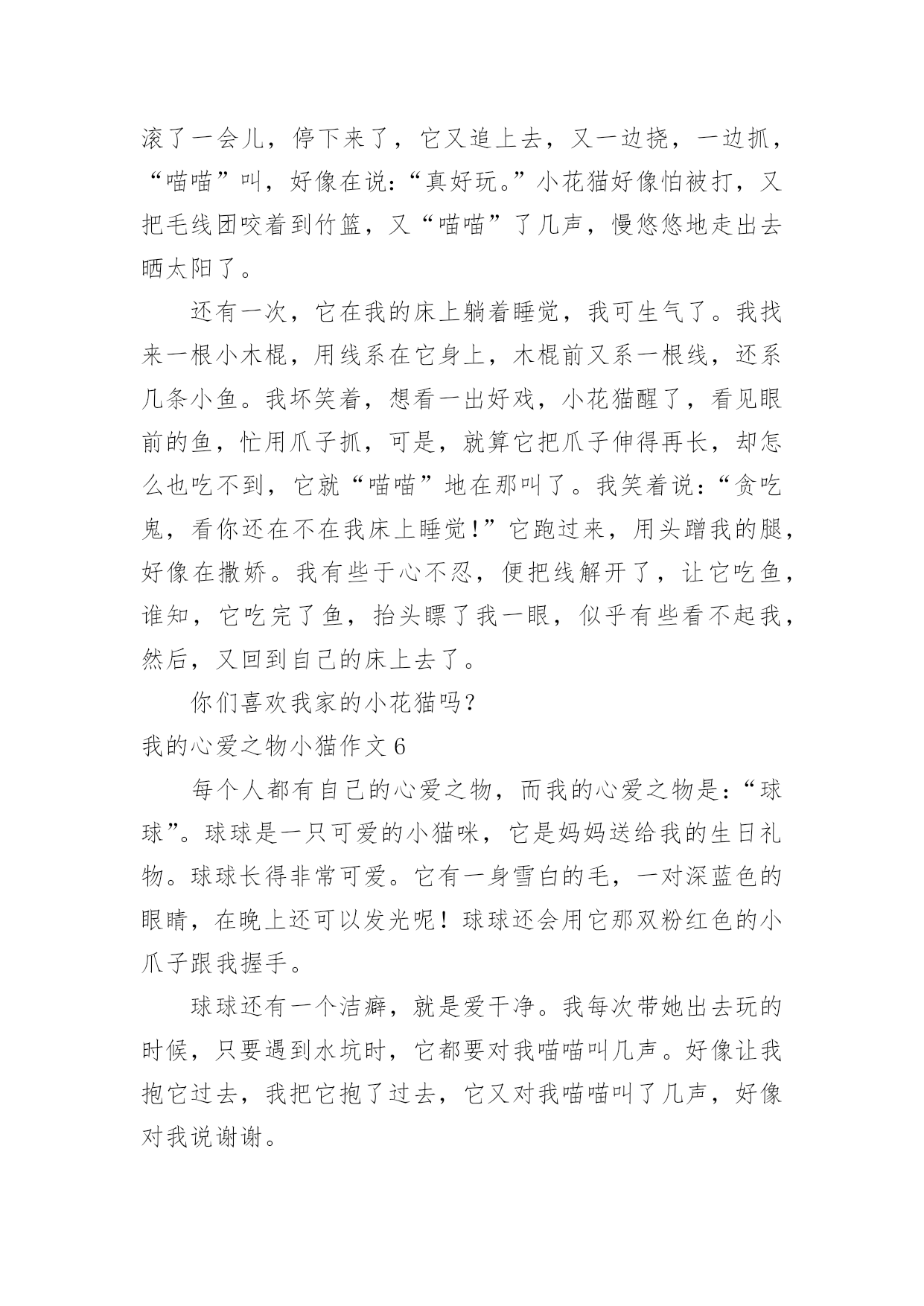 滚了一会儿，停下来了，它又追上去，又一边挠，一边抓，“喵喵”叫，好像在说：“真好玩。”小花猫好像怕被打，又把毛线团咬着到竹篮，又“喵喵”了几声，慢悠悠地走出去晒太阳了。

还有一次，它在我的床上躺着睡觉，我可生气了。我找来一根小木棍，用线系在它身上，木棍前又系一根线，还系几条小鱼。我坏笑着，想看一出好戏，小花猫醒了，看见眼前的鱼，忙用爪子抓，可是，就算它把爪子伸得再长，却怎么也吃不到，它就“喵喵”地在那叫了。我笑着说：“贪吃鬼，看你还在不在我床上睡觉！”它跑过来，用头蹭我的腿，好像在撒娇。我有些于心不忍，便把线解开了，让它吃鱼，谁知，它吃完了鱼，抬头瞟了我一眼，似乎有些看不起我，然后，又回到自己的床上去了。

你们喜欢我家的小花猫吗？

我的心爱之物小猫作文 6

每个人都有自己的心爱之物，而我的心爱之物是：“球球”。球球是一只可爱的小猫咪，它是妈妈送给我的生日礼物。球球长得非常可爱。它有一身雪白的毛，一对深蓝色的眼睛，在晚上还可以发光呢！球球还会用它那双粉红色的小爪子跟我握手。

球球还有一个洁癖，就是爱干净。我每次带她出去玩的时候，只要遇到水坑时，它都要对我喵喵叫几声。好像让我抱它过去，我把它抱了过去，它又对我喵喵叫了几声，好像对我说谢谢。